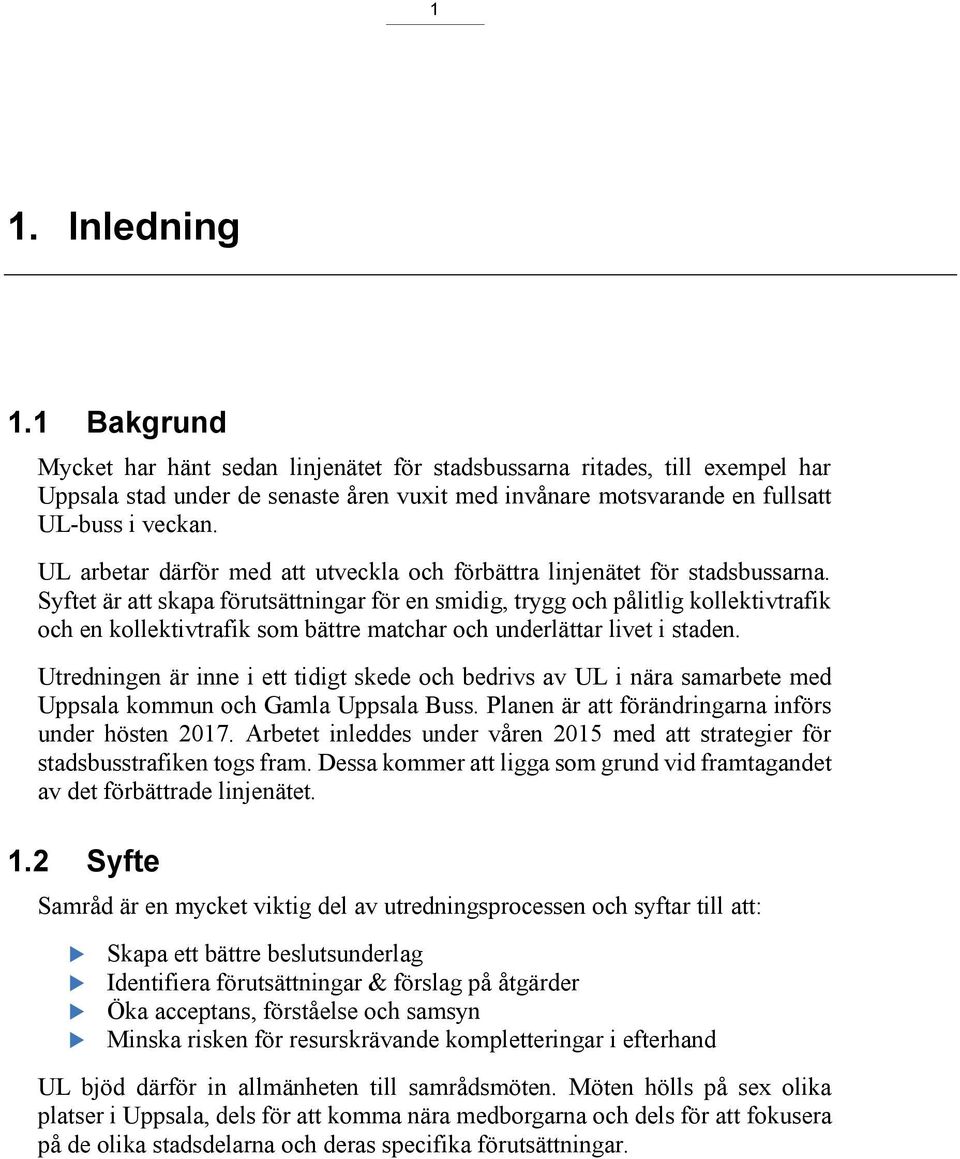 1

1. Inledning

1.1 Bakgrund

Mycket har hänt sedan linjenätet för stadsbussarna ritades, till exempel har Uppsala stad under de senaste åren vuxit med invånare motsvarande en fullsatt UL-buss i veckan.

UL arbetar därför med att utveckla och förbättra linjenätet för stadsbussarna. Syftet är att skapa förutsättningar för en smidig, trygg och pålitlig kollektivtrafik och en kollektivtrafik som bättre matchar och underlättar livet i staden.

Utredningen är inne i ett tidigt skede och bedrivs av UL i nära samarbete med Uppsala kommun och Gamla Uppsala Buss. Planen är att förändringarna införs under hösten 2017. Arbetet inleddes under våren 2015 med att strategier för stadsbusstrafiken togs fram. Dessa kommer att ligga som grund vid framtagandet av det förbättrade linjenätet.

1.2 Syfte

Samråd är en mycket viktig del av utredningsprocessen och syftar till att:

Skapa ett bättre beslutsunderlag
Identifiera förutsättningar & förslag på åtgärder
Öka acceptans, förståelse och samsyn
Minska risken för resurskrävande kompletteringar i efterhand

UL bjöd därför in allmänheten till samrådsmöten. Möten hölls på sex olika platser i Uppsala, dels för att komma nära medborgarna och dels för att fokusera på de olika stadsdelarna och deras specifika förutsättningar.